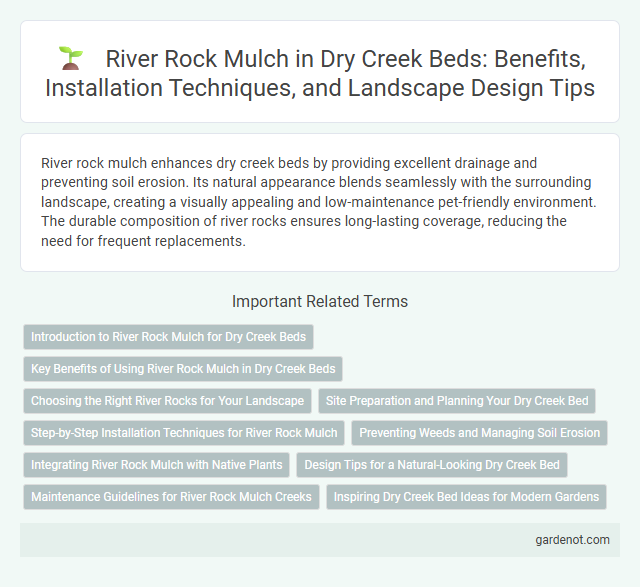 River Rock Mulch in Dry Creek Beds: Benefits, Installation Techniques, and Landscape Design Tips

River rock mulch enhances dry creek beds by providing excellent drainage and preventing soil erosion. Its natural appearance blends seamlessly with the surrounding landscape, creating a visually appealing and low-maintenance pet-friendly environment. The durable composition of river rocks ensures long-lasting coverage, reducing the need for frequent replacements.

Important Related Terms

Introduction to River Rock Mulch for Dry Creek Beds

Key Benefits of Using River Rock Mulch in Dry Creek Beds

Choosing the Right River Rocks for Your Landscape

Site Preparation and Planning Your Dry Creek Bed

Step-by-Step Installation Techniques for River Rock Mulch

Preventing Weeds and Managing Soil Erosion

Integrating River Rock Mulch with Native Plants

Design Tips for a Natural-Looking Dry Creek Bed

Maintenance Guidelines for River Rock Mulch Creeks

Inspiring Dry Creek Bed Ideas for Modern Gardens

gardenot.com